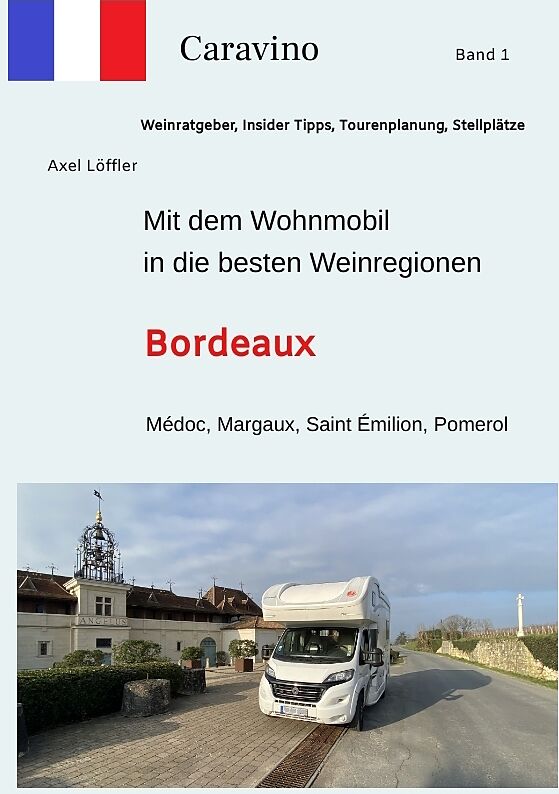 Caravino

Band 1

Weinratgeber, Insider Tipps, Tourenplanung, Stellplätze

Axel Löffler

Mit dem Wohnmobil
in die besten Weinregionen

Bordeaux

Médoc, Margaux, Saint Émilion, Pomerol